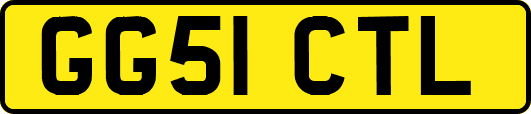 GG51 CTL